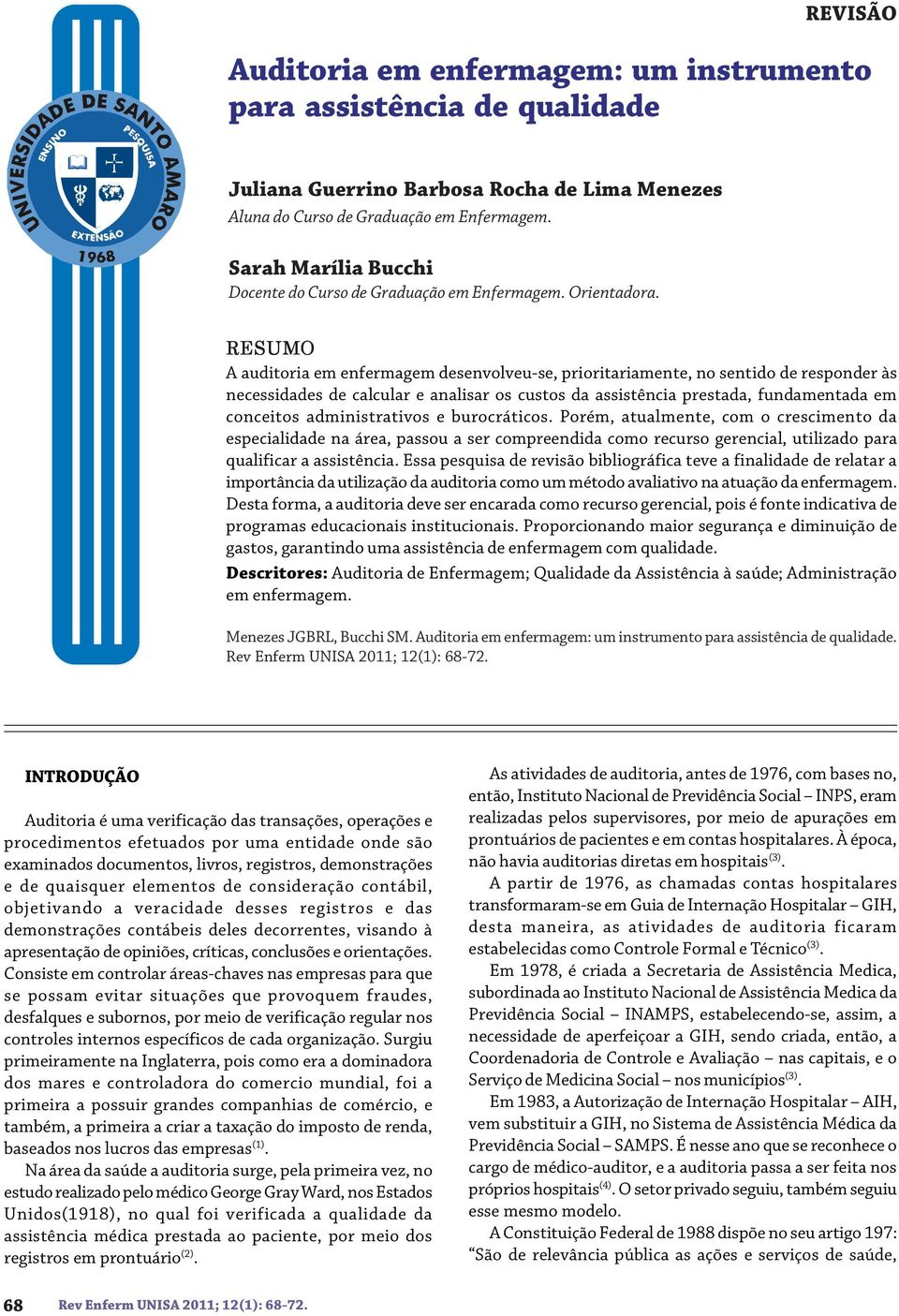 REVISÃO

UNIVERSIDADE DE SANTO AMARO
ENSINO
PESQUISA
EXTENSÃO
1968

Auditoria em enfermagem: um instrumento para assistência de qualidade

Juliana Guerrino Barbosa Rocha de Lima Menezes
Aluna do Curso de Graduação em Enfermagem.

Sarah Marília Bucchi
Docente do Curso de Graduação em Enfermagem. Orientadora.

RESUMO
A auditoria em enfermagem desenvolveu-se, prioritariamente, no sentido de responder às necessidades de calcular e analisar os custos da assistência prestada, fundamentada em conceitos administrativos e burocráticos. Porém, atualmente, com o crescimento da especialidade na área, passou a ser compreendida como recurso gerencial, utilizado para qualificar a assistência. Essa pesquisa de revisão bibliográfica teve a finalidade de relatar a importância da utilização da auditoria como um método avaliativo na atuação da enfermagem. Desta forma, a auditoria deve ser encarada como recurso gerencial, pois é fonte indicativa de programas educacionais institucionais. Proporcionando maior segurança e diminuição de gastos, garantindo uma assistência de enfermagem com qualidade.
Descritores: Auditoria de Enfermagem; Qualidade da Assistência à saúde; Administração em enfermagem.

Menezes JGBRL, Bucchi SM. Auditoria em enfermagem: um instrumento para assistência de qualidade. Rev Enferm UNISA 2011; 12(1): 68-72.

INTRODUÇÃO

Auditoria é uma verificação das transações, operações e procedimentos efetuados por uma entidade onde são examinados documentos, livros, registros, demonstrações e de quaisquer elementos de consideração contábil, objetivando a veracidade desses registros e das demonstrações contábeis deles decorrentes, visando à apresentação de opiniões, críticas, conclusões e orientações. Consiste em controlar áreas-chaves nas empresas para que se possam evitar situações que provoquem fraudes, desfalques e subornos, por meio de verificação regular nos controles internos específicos de cada organização. Surgiu primeiramente na Inglaterra, pois como era a dominadora dos mares e controladora do comercio mundial, foi a primeira a possuir grandes companhias de comércio, e também, a primeira a criar a taxação do imposto de renda, baseados nos lucros das empresas$^{(1)}$.

Na área da saúde a auditoria surge, pela primeira vez, no estudo realizado pelo médico George Gray Ward, nos Estados Unidos(1918), no qual foi verificada a qualidade da assistência médica prestada ao paciente, por meio dos registros em prontuário$^{(2)}$.

As atividades de auditoria, antes de 1976, com bases no, então, Instituto Nacional de Previdência Social – INPS, eram realizadas pelos supervisores, por meio de apurações em prontuários de pacientes e em contas hospitalares. À época, não havia auditorias diretas em hospitais$^{(3)}$.

A partir de 1976, as chamadas contas hospitalares transformaram-se em Guia de Internação Hospitalar – GIH, desta maneira, as atividades de auditoria ficaram estabelecidas como Controle Formal e Técnico$^{(3)}$.

Em 1978, é criada a Secretaria de Assistência Medica, subordinada ao Instituto Nacional de Assistência Medica da Previdência Social – INAMPS, estabelecendo-se, assim, a necessidade de aperfeiçoar a GIH, sendo criada, então, a Coordenadoria de Controle e Avaliação – nas capitais, e o Serviço de Medicina Social – nos municípios$^{(3)}$.

Em 1983, a Autorização de Internação Hospitalar – AIH, vem substituir a GIH, no Sistema de Assistência Médica da Previdência Social – SAMPS. É nesse ano que se reconhece o cargo de médico-auditor, e a auditoria passa a ser feita nos próprios hospitais$^{(4)}$. O setor privado seguiu, também seguiu esse mesmo modelo.

A Constituição Federal de 1988 dispõe no seu artigo 197: “São de relevância pública as ações e serviços de saúde,

68 Rev Enferm UNISA 2011; 12(1): 68-72.